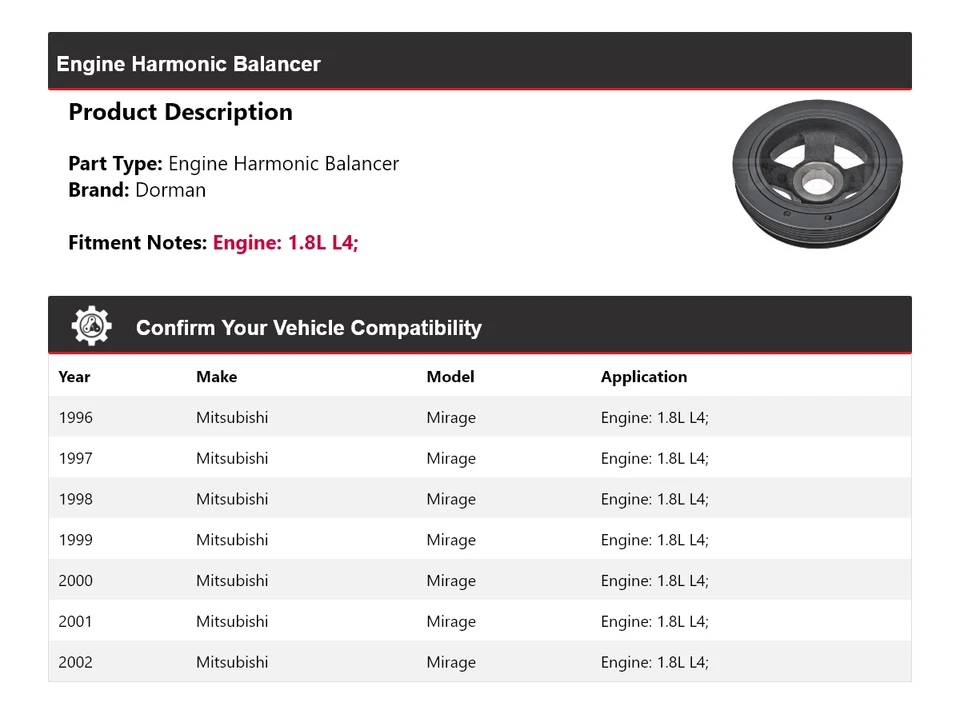 Engine Harmonic Balancer

Product Description

Part Type: Engine Harmonic Balancer
Brand: Dorman

Fitment Notes: Engine: 1.8L L4;

Confirm Your Vehicle Compatibility

| Year | Make | Model | Application |
|---|---|---|---|
| 1996 | Mitsubishi | Mirage | Engine: 1.8L L4; |
| 1997 | Mitsubishi | Mirage | Engine: 1.8L L4; |
| 1998 | Mitsubishi | Mirage | Engine: 1.8L L4; |
| 1999 | Mitsubishi | Mirage | Engine: 1.8L L4; |
| 2000 | Mitsubishi | Mirage | Engine: 1.8L L4; |
| 2001 | Mitsubishi | Mirage | Engine: 1.8L L4; |
| 2002 | Mitsubishi | Mirage | Engine: 1.8L L4; |